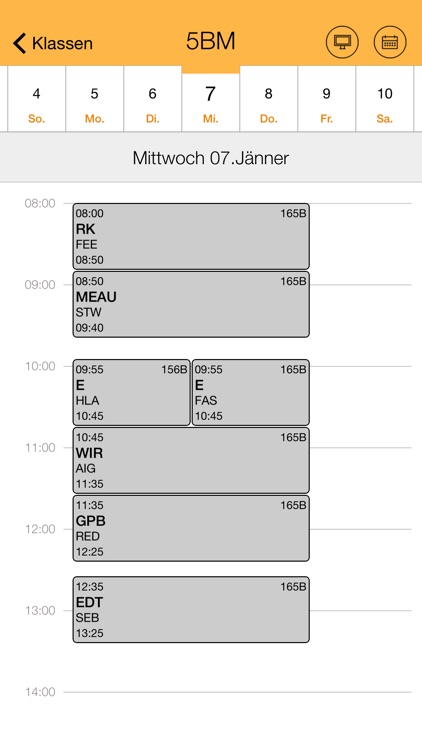 Klassen

5BM

4 So.
5 Mo.
6 Di.
7 Mi.
8 Do.
9 Fr.
10 Sa.

Mittwoch 07.Jänner

08:00
08:00 165B
RK
FEE
08:50

09:00
08:50 165B
MEAU
STW
09:40

10:00
09:55 156B
E
HLA
10:45

09:55 165B
E
FAS
10:45

11:00
10:45 165B
WIR
AIG
11:35

12:00
11:35 165B
GPB
RED
12:25

13:00
12:35 165B
EDT
SEB
13:25

14:00